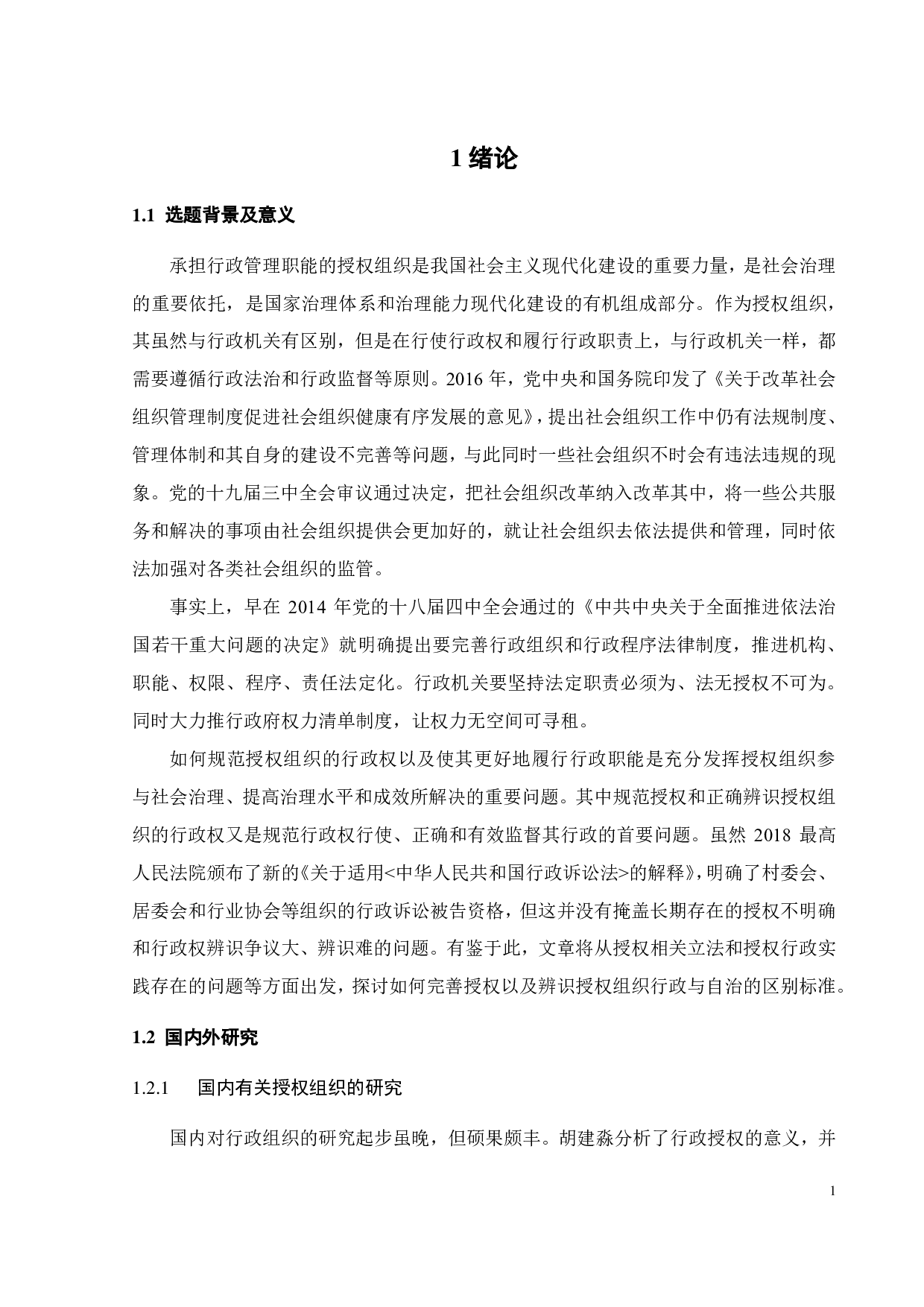 1 绪论

1.1 选题背景及意义

承担行政管理职能的授权组织是我国社会主义现代化建设的重要力量，是社会治理的重要依托，是国家治理体系和治理能力现代化建设的有机组成部分。作为授权组织，其虽然与行政机关有区别，但是在行使行政权和履行行政职责上，与行政机关一样，都需要遵循行政法治和行政监督等原则。2016 年，党中央和国务院印发了《关于改革社会组织管理制度促进社会组织健康有序发展的意见》，提出社会组织工作中仍有法规制度、管理体制和其自身的建设不完善等问题，与此同时一些社会组织不时会有违法违规的现象。党的十九届三中全会审议通过决定，把社会组织改革纳入改革其中，将一些公共服务和解决的事项由社会组织提供会更加好的，就让社会组织去依法提供和管理，同时依法加强对各类社会组织的监管。

事实上，早在 2014 年党的十八届四中全会通过的《中共中央关于全面推进依法治国若干重大问题的决定》就明确提出要完善行政组织和行政程序法律制度，推进机构、职能、权限、程序、责任法定化。行政机关要坚持法定职责必须为、法无授权不可为。同时大力推行政府权力清单制度，让权力无空间可寻租。

如何规范授权组织的行政权以及使其更好地履行行政职能是充分发挥授权组织参与社会治理、提高治理水平和成效所解决的重要问题。其中规范授权和正确辨识授权组织的行政权又是规范行政权行使、正确和有效监督其行政的首要问题。虽然 2018 最高人民法院颁布了新的《关于适用<中华人民共和国行政诉讼法>的解释》，明确了村委会、居委会和行业协会等组织的行政诉讼被告资格，但这并没有掩盖长期存在的授权不明确和行政权辨识争议大、辨识难的问题。有鉴于此，文章将从授权相关立法和授权行政实践存在的问题等方面出发，探讨如何完善授权以及辨识授权组织行政与自治的区别标准。

1.2 国内外研究

1.2.1 国内有关授权组织的研究

国内对行政组织的研究起步虽晚，但硕果颇丰。胡建淼分析了行政授权的意义，并

1